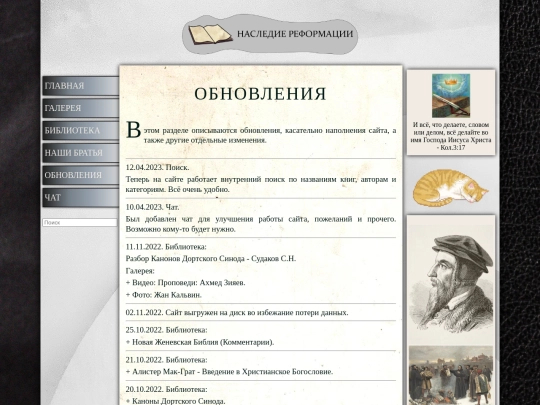 НАСЛЕДИЕ РЕФОРМАЦИИ

ГЛАВНАЯ
ГАЛЕРЕЯ
БИБЛИОТЕКА
НАШИ БРАТЬЯ
ОБНОВЛЕНИЯ
ЧАТ

Поиск

ОБНОВЛЕНИЯ

В этом разделе описываются обновления, касательно наполнения сайта, а также другие отдельные изменения.

12.04.2023. Поиск.
Теперь на сайте работает внутренний поиск по названиям книг, авторам и категориям. Всё очень удобно.

10.04.2023. Чат.
Был добавлен чат для улучшения работы сайта, пожеланий и прочего. Возможно кому-то будет нужно.

11.11.2022. Библиотека:
Разбор Канонов Дортского Синода - Судаков С.Н.
Галерея:
+ Видео: Проповеди: Ахмед Зияев.
+ Фото: Жан Кальвин.

02.11.2022. Сайт выгружен на диск во избежание потери данных.

25.10.2022. Библиотека:
+ Новая Женевская Библия (Комментарии).

21.10.2022. Библиотека:
+ Алистер Мак-Грат - Введение в Христианское Богословие.

20.10.2022. Библиотека:
+ Каноны Дортского Синода.

И всё, что делаете, словом или делом, всё делайте во имя Господа Иисуса Христа - Кол.3:17